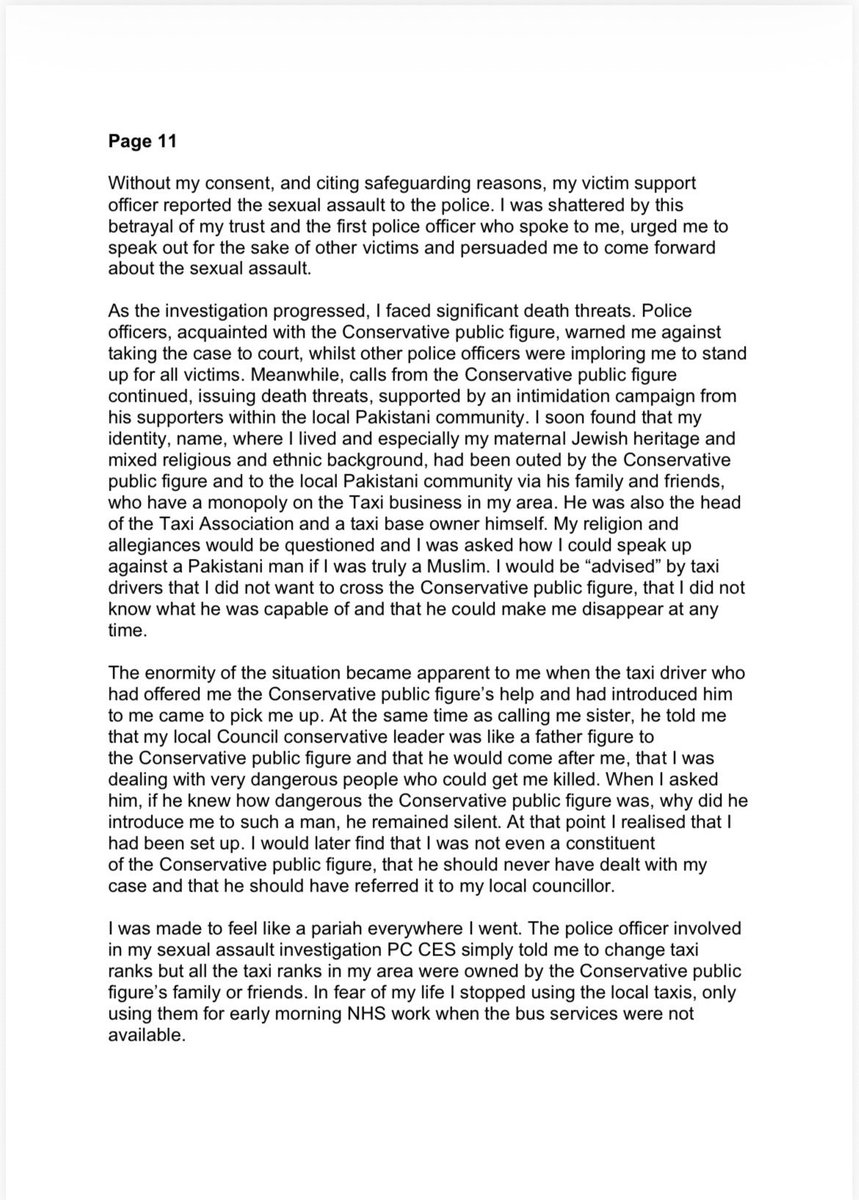 Page 11

Without my consent, and citing safeguarding reasons, my victim support officer reported the sexual assault to the police. I was shattered by this betrayal of my trust and the first police officer who spoke to me, urged me to speak out for the sake of other victims and persuaded me to come forward about the sexual assault.

As the investigation progressed, I faced significant death threats. Police officers, acquainted with the Conservative public figure, warned me against taking the case to court, whilst other police officers were imploring me to stand up for all victims. Meanwhile, calls from the Conservative public figure continued, issuing death threats, supported by an intimidation campaign from his supporters within the local Pakistani community. I soon found that my identity, name, where I lived and especially my maternal Jewish heritage and mixed religious and ethnic background, had been outed by the Conservative public figure and to the local Pakistani community via his family and friends, who have a monopoly on the Taxi business in my area. He was also the head of the Taxi Association and a taxi base owner himself. My religion and allegiances would be questioned and I was asked how I could speak up against a Pakistani man if I was truly a Muslim. I would be “advised” by taxi drivers that I did not want to cross the Conservative public figure, that I did not know what he was capable of and that he could make me disappear at any time.

The enormity of the situation became apparent to me when the taxi driver who had offered me the Conservative public figure’s help and had introduced him to me came to pick me up. At the same time as calling me sister, he told me that my local Council conservative leader was like a father figure to the Conservative public figure and that he would come after me, that I was dealing with very dangerous people who could get me killed. When I asked him, if he knew how dangerous the Conservative public figure was, why did he introduce me to such a man, he remained silent. At that point I realised that I had been set up. I would later find that I was not even a constituent of the Conservative public figure, that he should never have dealt with my case and that he should have referred it to my local councillor.

I was made to feel like a pariah everywhere I went. The police officer involved in my sexual assault investigation PC CES simply told me to change taxi ranks but all the taxi ranks in my area were owned by the Conservative public figure’s family or friends. In fear of my life I stopped using the local taxis, only using them for early morning NHS work when the bus services were not available.